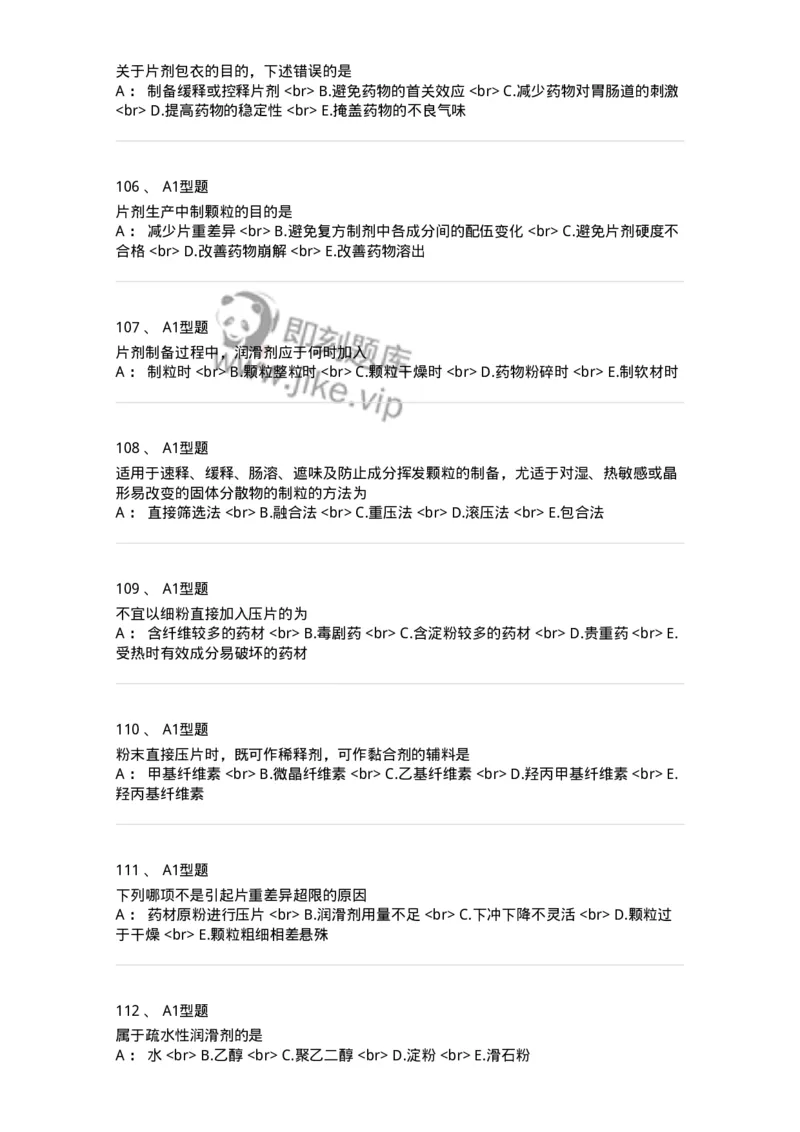 关于片剂包衣的目的，下述错误的是
A： 制备缓释或控释片剂 <br> B.避免药物的首关效应 <br> C.减少药物对胃肠道的刺激 <br> D.提高药物的稳定性 <br> E.掩盖药物的不良气味

106 、 A1型题
片剂生产中制颗粒的目的是
A： 减少片重差异 <br> B.避免复方制剂中各成分间的配伍变化 <br> C.避免片剂硬度不合格 <br> D.改善药物崩解 <br> E.改善药物溶出

107 、 A1型题
片剂制备过程中，润滑剂应于何时加入
A： 制粒时 <br> B.颗粒整粒时 <br> C.颗粒干燥时 <br> D.药物粉碎时 <br> E.制软材时

即刻题库
www.jike.vip

108 、 A1型题
适用于速释、缓释、肠溶、遮味及防止成分挥发颗粒的制备，尤适于对湿、热敏感或晶形易改变的固体分散物的制粒的方法为
A： 直接筛选法 <br> B.融合法 <br> C.重压法 <br> D.滚压法 <br> E.包合法

109 、 A1型题
不宜以细粉直接加入压片的为
A： 含纤维较多的药材 <br> B.毒剧药 <br> C.含淀粉较多的药材 <br> D.贵重药 <br> E.受热时有效成分易破坏的药材

110 、 A1型题
粉末直接压片时，既可作稀释剂，可作黏合剂的辅料是
A： 甲基纤维素 <br> B.微晶纤维素 <br> C.乙基纤维素 <br> D.羟丙甲基纤维素 <br> E.羟丙基纤维素

111 、 A1型题
下列哪项不是引起片重差异超限的原因
A： 药材原粉进行压片 <br> B.润滑剂用量不足 <br> C.下冲下降不灵活 <br> D.颗粒过于干燥 <br> E.颗粒粗细相差悬殊

112 、 A1型题
属于疏水性润滑剂的是
A： 水 <br> B.乙醇 <br> C.聚乙二醇 <br> D.淀粉 <br> E.滑石粉